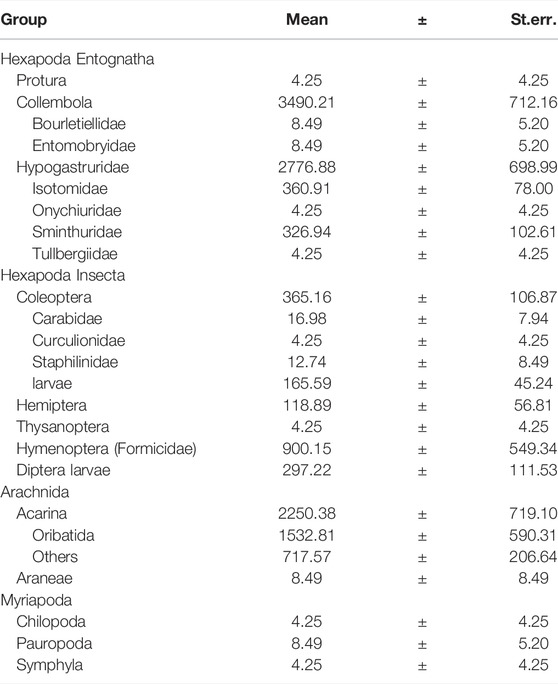 | Group | Mean | ± | St.err. |
|---|---|---|---|
| Hexapoda Entognatha | | | |
| Protura | 4.25 | ± | 4.25 |
| Collembola | 3490.21 | ± | 712.16 |
| Bourletiellidae | 8.49 | ± | 5.20 |
| Entomobryidae | 8.49 | ± | 5.20 |
| Hypogastruridae | 2776.88 | ± | 698.99 |
| Isotomidae | 360.91 | ± | 78.00 |
| Onychiuridae | 4.25 | ± | 4.25 |
| Sminthuridae | 326.94 | ± | 102.61 |
| Tullbergiidae | 4.25 | ± | 4.25 |
| Hexapoda Insecta | | | |
| Coleoptera | 365.16 | ± | 106.87 |
| Carabidae | 16.98 | ± | 7.94 |
| Curculionidae | 4.25 | ± | 4.25 |
| Staphilinidae | 12.74 | ± | 8.49 |
| larvae | 165.59 | ± | 45.24 |
| Hemiptera | 118.89 | ± | 56.81 |
| Thysanoptera | 4.25 | ± | 4.25 |
| Hymenoptera (Formicidae) | 900.15 | ± | 549.34 |
| Diptera larvae | 297.22 | ± | 111.53 |
| Arachnida | | | |
| Acarina | 2250.38 | ± | 719.10 |
| Oribatida | 1532.81 | ± | 590.31 |
| Others | 717.57 | ± | 206.64 |
| Araneae | 8.49 | ± | 8.49 |
| Myriapoda | | | |
| Chilopoda | 4.25 | ± | 4.25 |
| Pauropoda | 8.49 | ± | 5.20 |
| Symphyla | 4.25 | ± | 4.25 |